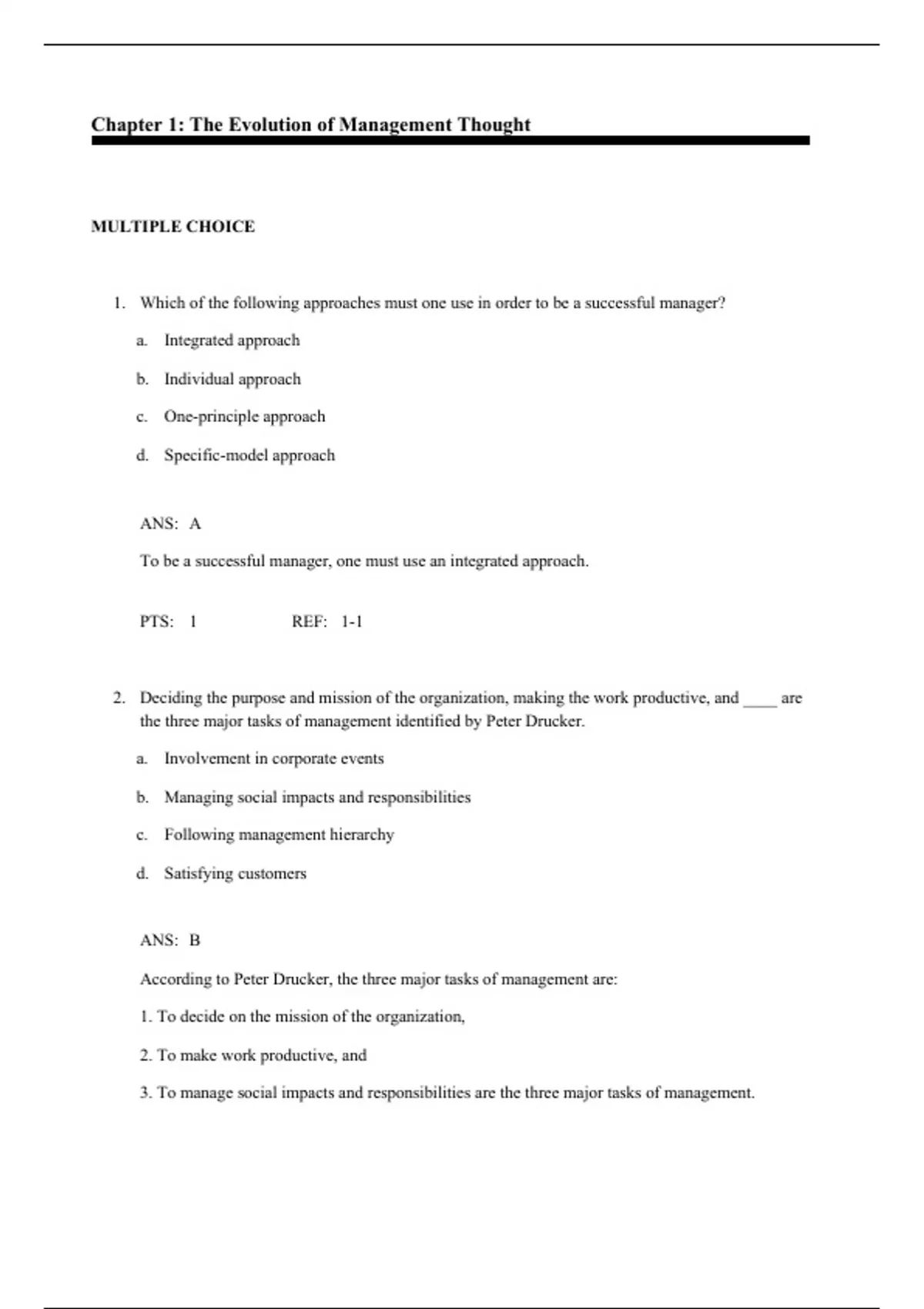 Chapter 1: The Evolution of Management Thought

MULTIPLE CHOICE

1. Which of the following approaches must one use in order to be a successful manager?

a. Integrated approach

b. Individual approach

c. One-principle approach

d. Specific-model approach

ANS: A

To be a successful manager, one must use an integrated approach.

PTS: 1 REF: 1-1

2. Deciding the purpose and mission of the organization, making the work productive, and ____ are the three major tasks of management identified by Peter Drucker.

a. Involvement in corporate events

b. Managing social impacts and responsibilities

c. Following management hierarchy

d. Satisfying customers

ANS: B

According to Peter Drucker, the three major tasks of management are:

1. To decide on the mission of the organization,

2. To make work productive, and

3. To manage social impacts and responsibilities are the three major tasks of management.